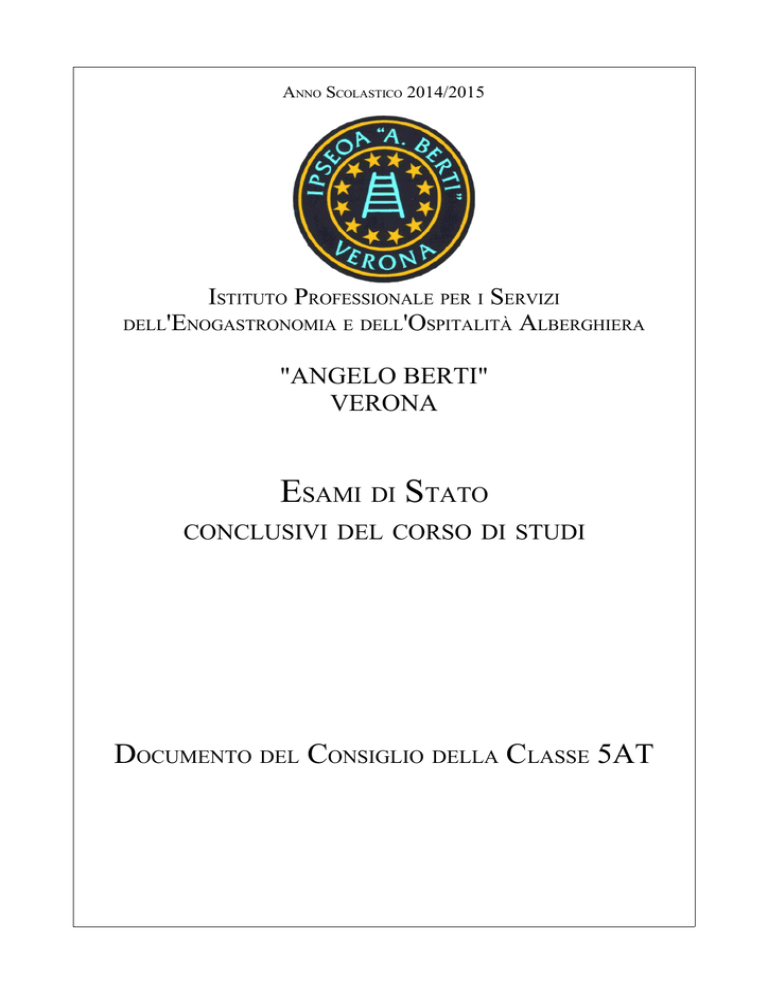 Anno Scolastico 2014/2015

IPSEOA "A. BERTI"
VERONA

Istituto Professionale per i Servizi dell'Enogastronomia e dell'Ospitalità Alberghiera

"ANGELO BERTI"
VERONA

Esami di Stato
conclusivi del corso di studi

Documento del Consiglio della Classe 5AT